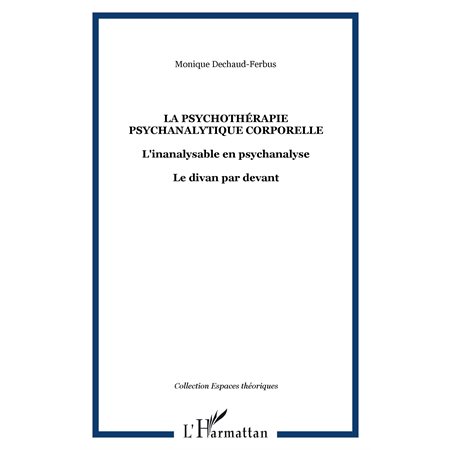 Monique Dechaud-Ferbus

LA PSYCHOTHÉRAPIE PSYCHANALYTIQUE CORPORELLE

L'inanalysable en psychanalyse

Le divan par devant

Collection Espaces théoriques

L'Harmattan